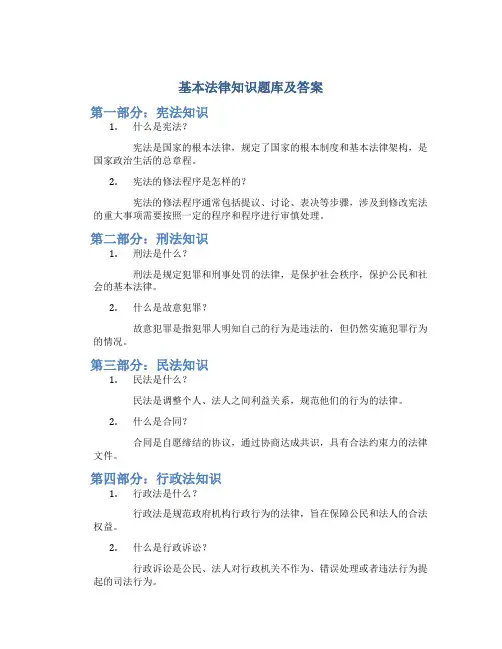 基本法律知识题库及答案

第一部分：宪法知识

1. 什么是宪法？

宪法是国家的根本法律，规定了国家的根本制度和基本法律架构，是国家政治生活的总章程。

2. 宪法的修法程序是怎样的？

宪法的修法程序通常包括提议、讨论、表决等步骤，涉及到修改宪法的重大事项需要按照一定的程序和程序进行审慎处理。

第二部分：刑法知识

1. 刑法是什么？

刑法是规定犯罪和刑事处罚的法律，是保护社会秩序，保护公民和社会的基本法律。

2. 什么是故意犯罪？

故意犯罪是指犯罪人明知自己的行为是违法的，但仍然实施犯罪行为的情况。

第三部分：民法知识

1. 民法是什么？

民法是调整个人、法人之间利益关系，规范他们的行为的法律。

2. 什么是合同？

合同是自愿缔结的协议，通过协商达成共识，具有合法约束力的法律文件。

第四部分：行政法知识

1. 行政法是什么？

行政法是规范政府机构行政行为的法律，旨在保障公民和法人的合法权益。

2. 什么是行政诉讼？

行政诉讼是公民、法人对行政机关不作为、错误处理或者违法行为提起的司法行为。